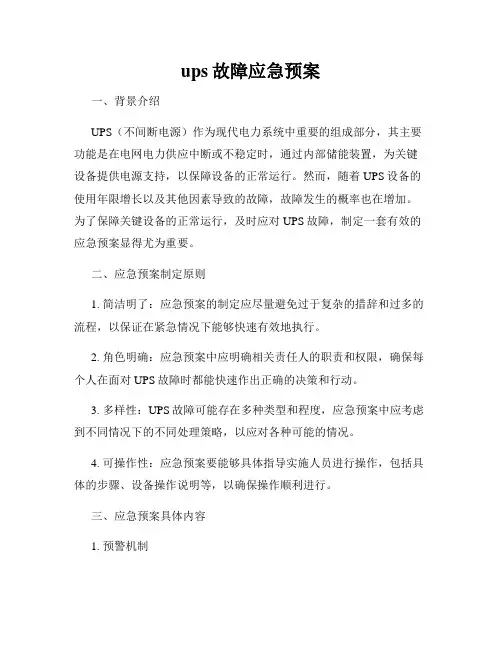 ups 故障应急预案

一、背景介绍

UPS（不间断电源）作为现代电力系统中重要的组成部分，其主要功能是在电网电力供应中断或不稳定时，通过内部储能装置，为关键设备提供电源支持，以保障设备的正常运行。然而，随着 UPS 设备的使用年限增长以及其他因素导致的故障，故障发生的概率也在增加。为了保障关键设备的正常运行，及时应对 UPS 故障，制定一套有效的应急预案显得尤为重要。

二、应急预案制定原则

1. 简洁明了：应急预案的制定应尽量避免过于复杂的措辞和过多的流程，以保证在紧急情况下能够快速有效地执行。

2. 角色明确：应急预案中应明确相关责任人的职责和权限，确保每个人在面对 UPS 故障时都能快速作出正确的决策和行动。

3. 多样性：UPS 故障可能存在多种类型和程度，应急预案中应考虑到不同情况下的不同处理策略，以应对各种可能的情况。

4. 可操作性：应急预案要能够具体指导实施人员进行操作，包括具体的步骤、设备操作说明等，以确保操作顺利进行。

三、应急预案具体内容

1. 预警机制